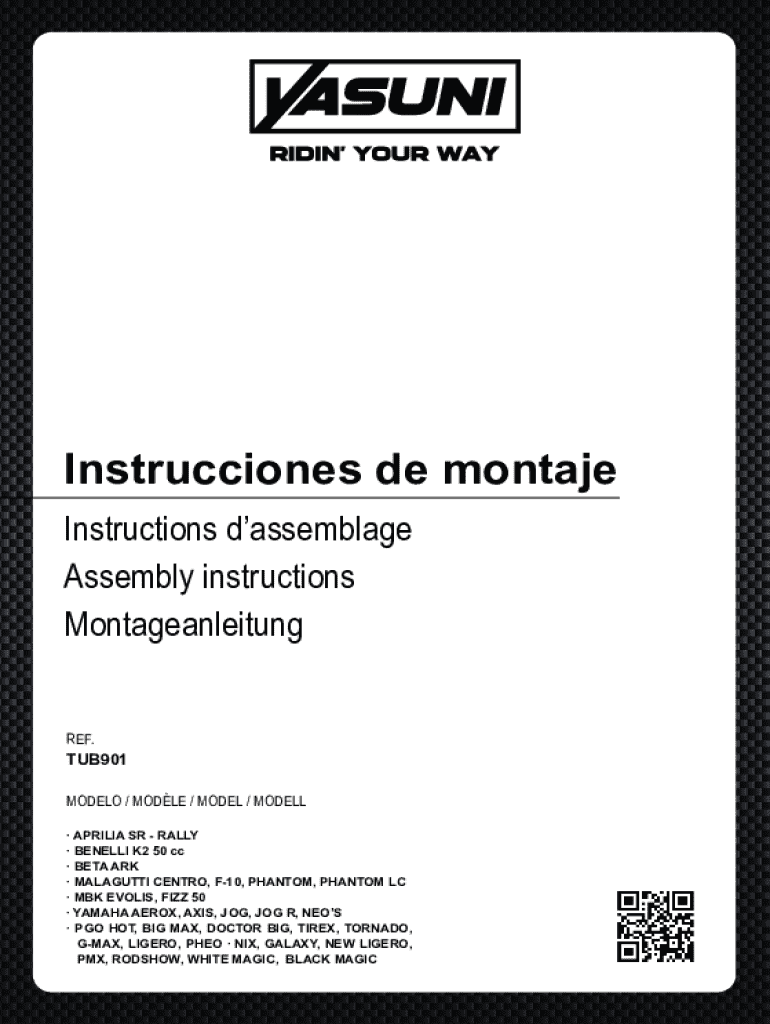 YASUNI

RIDIN' YOUR WAY

Instrucciones de montaje

Instructions d'assemblage

Assembly instructions

Montageanleitung

REF.
TUB901

MODELO / MODÈLE / MODEL / MODELL

· APRILIA SR - RALLY
· BENELLI K2 50 cc
· BETA ARK
· MALAGUTTI CENTRO, F-10, PHANTOM, PHANTOM LC
· MBK EVOLIS, FIZZ 50
· YAMAHA AEROX, AXIS, JOG, JOG R, NEO'S
· PGO HOT, BIG MAX, DOCTOR BIG, TIREX, TORNADO, G-MAX, LIGERO, PHEO · NIX, GALAXY, NEW LIGERO, PMX, RODSHOW, WHITE MAGIC, BLACK MAGIC